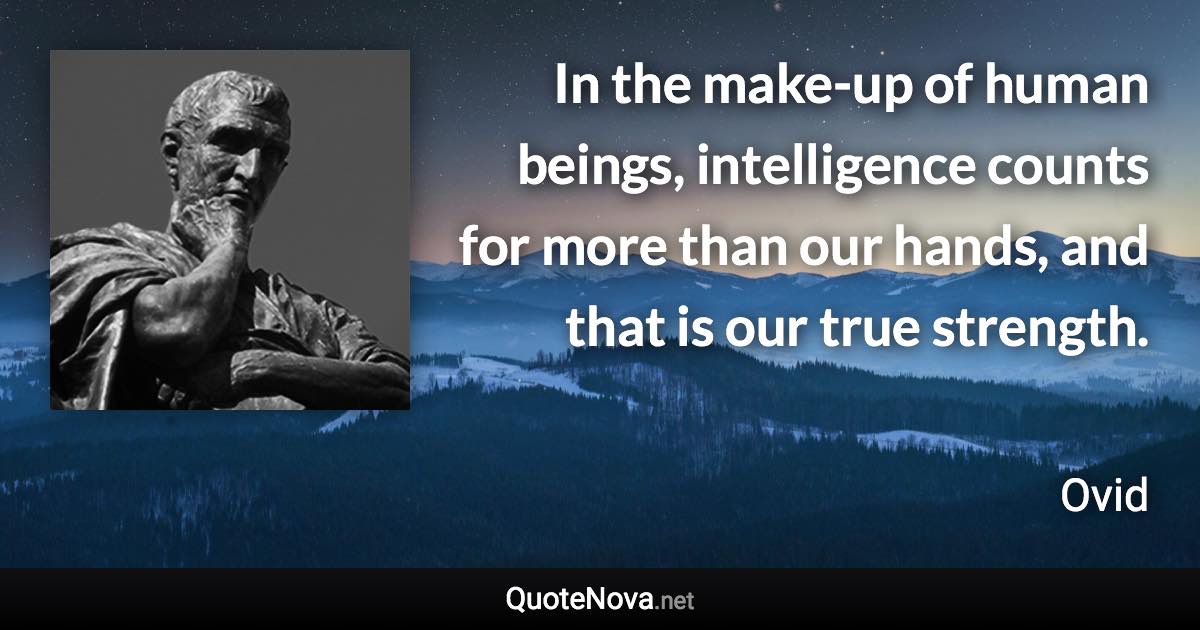 In the make-up of human beings, intelligence counts for more than our hands, and that is our true strength.

Ovid

QuoteNova.net